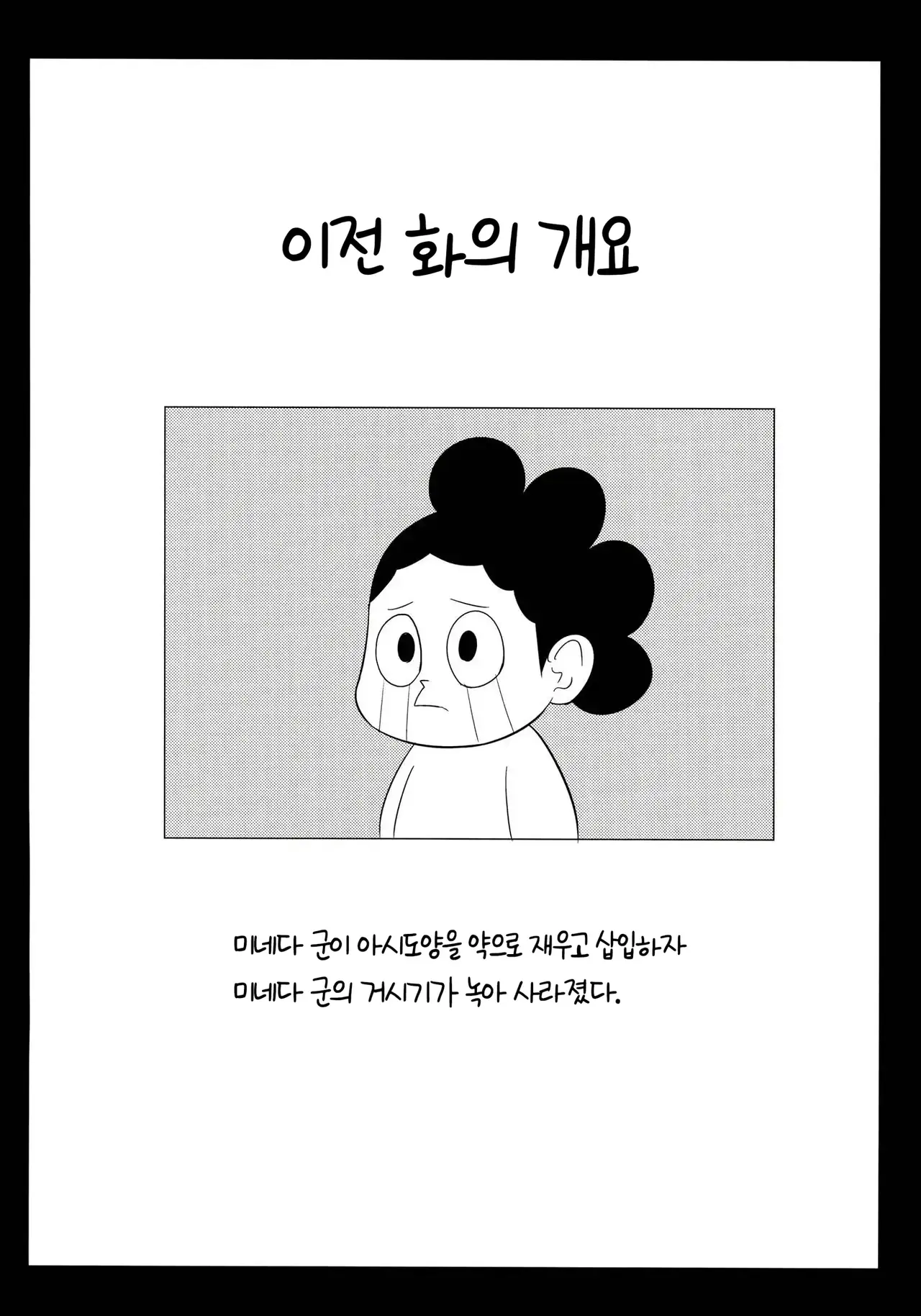 이전 화의 개요

미네다 군이 아시도양을 약으로 재우고 삽입하자
미네다 군의 거시기가 녹아 사라졌다.